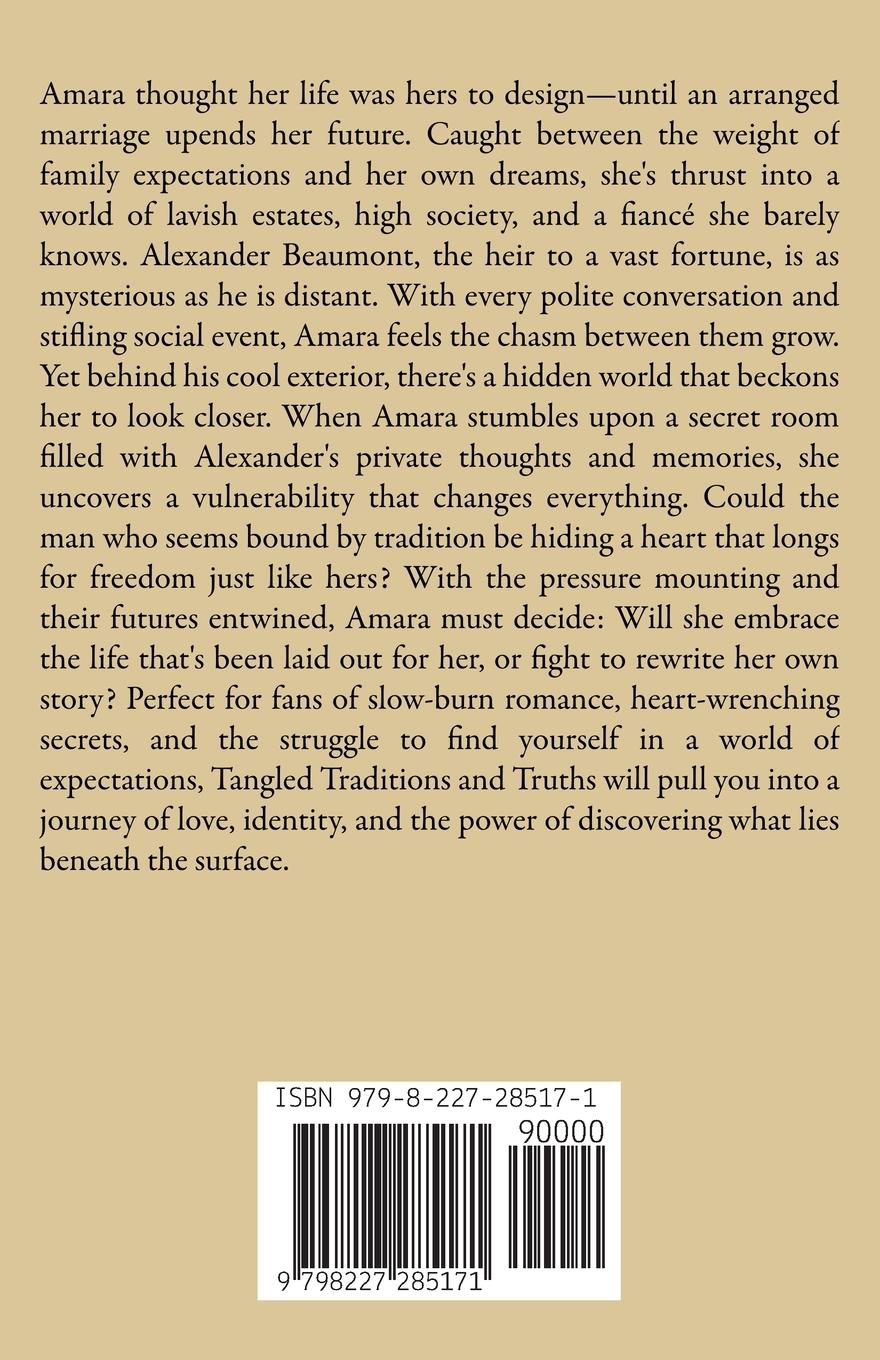 Amara thought her life was hers to design—until an arranged marriage upends her future. Caught between the weight of family expectations and her own dreams, she's thrust into a world of lavish estates, high society, and a fiancé she barely knows. Alexander Beaumont, the heir to a vast fortune, is as mysterious as he is distant. With every polite conversation and stifling social event, Amara feels the chasm between them grow. Yet behind his cool exterior, there's a hidden world that beckons her to look closer. When Amara stumbles upon a secret room filled with Alexander's private thoughts and memories, she uncovers a vulnerability that changes everything. Could the man who seems bound by tradition be hiding a heart that longs for freedom just like hers? With the pressure mounting and their futures entwined, Amara must decide: Will she embrace the life that's been laid out for her, or fight to rewrite her own story? Perfect for fans of slow-burn romance, heart-wrenching secrets, and the struggle to find yourself in a world of expectations, Tangled Traditions and Truths will pull you into a journey of love, identity, and the power of discovering what lies beneath the surface.

ISBN 979-8-227-28517-1

90000

9 798227 285171